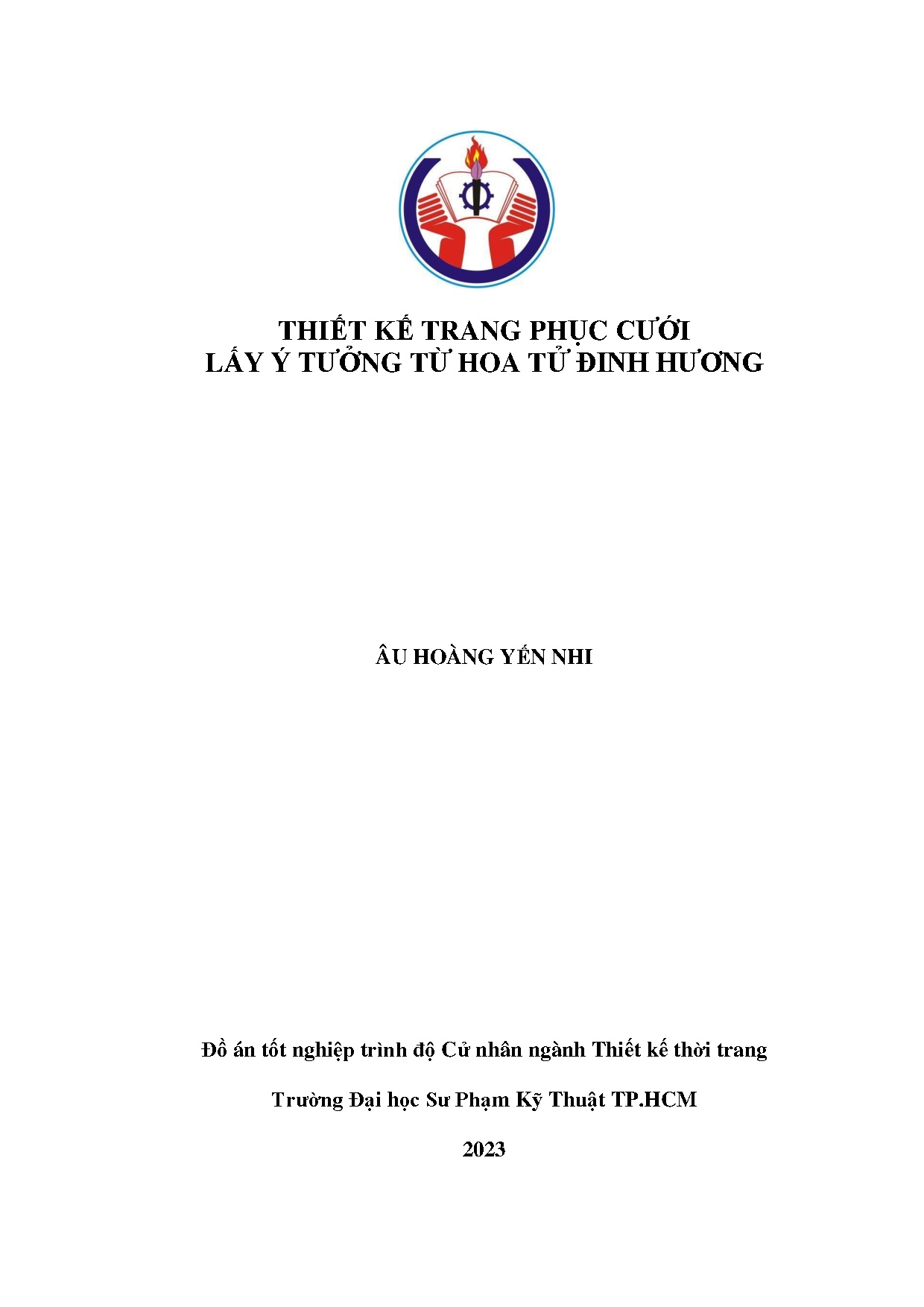 THIẾT KẾ TRANG PHỤC CƯỚI
LẤY Ý TƯỞNG TỪ HOA TỬ ĐINH HƯƠNG

ÂU HOÀNG YẾN NHI

Đồ án tốt nghiệp trình độ Cử nhân ngành Thiết kế thời trang

Trường Đại học Sư Phạm Kỹ Thuật TP.HCM

2023